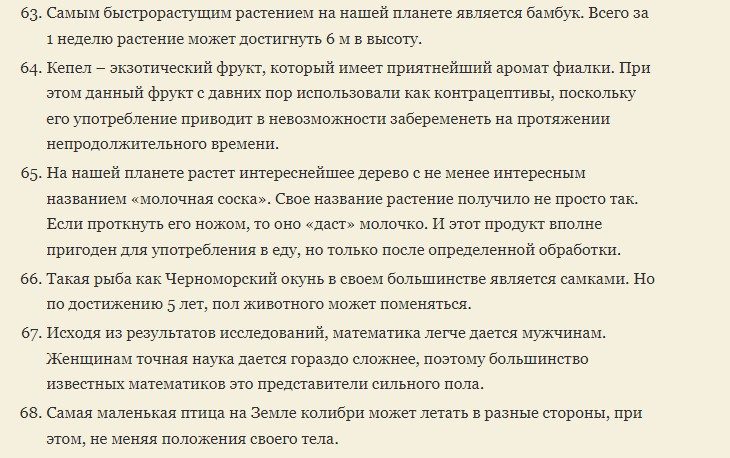 63. Самым быстрорастущим растением на нашей планете является бамбук. Всего за 1 неделю растение может достигнуть 6 м в высоту.

64. Кепел – экзотический фрукт, который имеет приятнейший аромат фиалки. При этом данный фрукт с давних пор использовали как контрацептивы, поскольку его употребление приводит в невозможности забеременеть на протяжении непродолжительного времени.

65. На нашей планете растет интереснейшее дерево с не менее интересным названием «молочная соска». Свое название растение получило не просто так. Если проткнуть его ножом, то оно «даст» молочко. И этот продукт вполне пригоден для употребления в еду, но только после определенной обработки.

66. Такая рыба как Черноморский окунь в своем большинстве является самками. Но по достижению 5 лет, пол животного может поменяться.

67. Исходя из результатов исследований, математика легче дается мужчинам. Женщинам точная наука дается гораздо сложнее, поэтому большинство известных математиков это представители сильного пола.

68. Самая маленькая птица на Земле колибри может летать в разные стороны, при этом, не меняя положения своего тела.